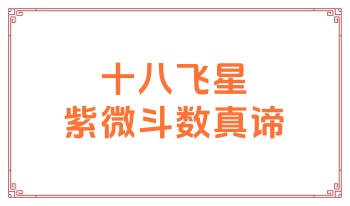 十八飞星
紫微斗数真谛